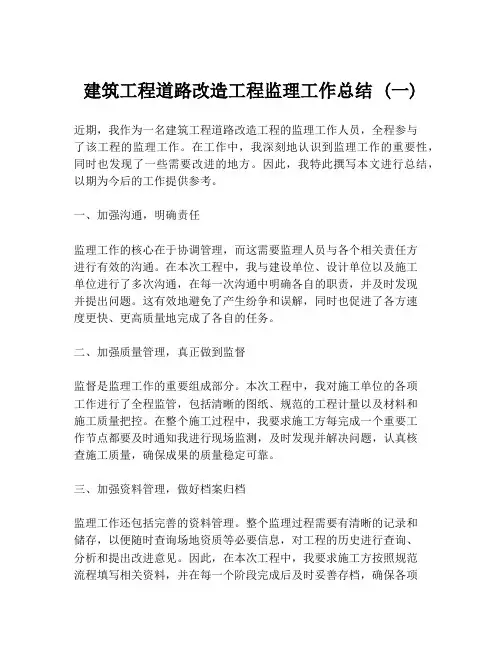 建筑工程道路改造工程监理工作总结（一）

近期，我作为一名建筑工程道路改造工程的监理工作人员，全程参与了该工程的监理工作。在工作中，我深刻地认识到监理工作的重要性，同时也发现了一些需要改进的地方。因此，我特此撰写本文进行总结，以期为今后的工作提供参考。

一、加强沟通，明确责任

监理工作的核心在于协调管理，而这需要监理人员与各个相关责任方进行有效的沟通。在本次工程中，我与建设单位、设计单位以及施工单位进行了多次沟通，在每一次沟通中明确各自的职责，并及时发现并提出问题。这有效地避免了产生纷争和误解，同时也促进了各方速度更快、更高质量地完成了各自的任务。

二、加强质量管理，真正做到监督

监督是监理工作的重要组成部分。本次工程中，我对施工单位的各项工作进行了全程监管，包括清晰的图纸、规范的工程计量以及材料和施工质量把控。在整个施工过程中，我要求施工方每完成一个重要工作节点都要及时通知我进行现场监测，及时发现并解决问题，认真核查施工质量，确保成果的质量稳定可靠。

三、加强资料管理，做好档案归档

监理工作还包括完善的资料管理。整个监理过程需要有清晰的记录和储存，以便随时查询场地资质等必要信息，对工程的历史进行查询、分析和提出改进意见。因此，在本次工程中，我要求施工方按照规范流程填写相关资料，并在每一个阶段完成后及时妥善存档，确保各项